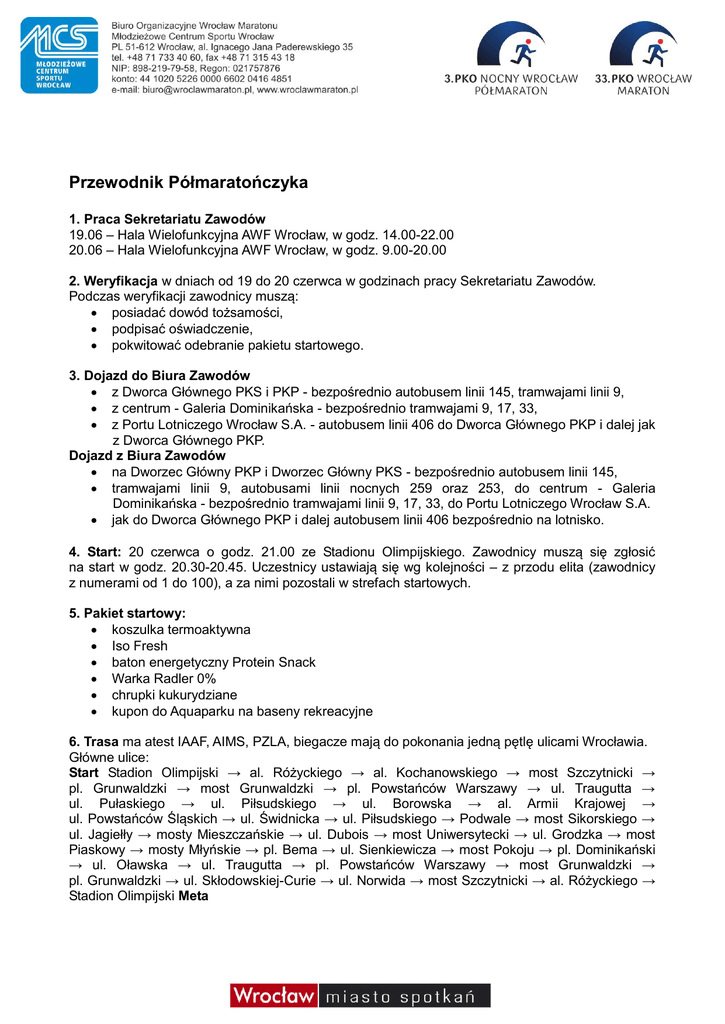 MCS MŁODZIEŻOWE CENTRUM SPORTU WROCŁAW

Biuro Organizacyjne Wrocław Maratonu
Młodzieżowe Centrum Sportu Wrocław
PL 51-612 Wrocław, al. Ignacego Jana Paderewskiego 35
tel. +48 71 733 40 60, fax +48 71 315 43 18
NIP: 898-219-79-58, Regon: 021757876
konto: 44 1020 5226 0000 6602 0416 4851
e-mail: biuro@wroclawmaraton.pl, www.wroclawmaraton.pl

3.PKO NOCNY WROCŁAW PÓŁMARATON

33.PKO WROCŁAW MARATON

Przewodnik Półmaratończyka

1. Praca Sekretariatu Zawodów
19.06 – Hala Wielofunkcyjna AWF Wrocław, w godz. 14.00-22.00
20.06 – Hala Wielofunkcyjna AWF Wrocław, w godz. 9.00-20.00

2. Weryfikacja w dniach od 19 do 20 czerwca w godzinach pracy Sekretariatu Zawodów. Podczas weryfikacji zawodnicy muszą:
• posiadać dowód tożsamości,
• podpisać oświadczenie,
• pokwitować odebranie pakietu startowego.

3. Dojazd do Biura Zawodów
• z Dworca Głównego PKS i PKP - bezpośrednio autobusem linii 145, tramwajami linii 9,
• z centrum - Galeria Dominikańska - bezpośrednio tramwajami 9, 17, 33,
• z Portu Lotniczego Wrocław S.A. - autobusem linii 406 do Dworca Głównego PKP i dalej jak z Dworca Głównego PKP.
Dojazd z Biura Zawodów
• na Dworzec Główny PKP i Dworzec Główny PKS - bezpośrednio autobusem linii 145,
• tramwajami linii 9, autobusami linii nocnych 259 oraz 253, do centrum - Galeria Dominikańska - bezpośrednio tramwajami linii 9, 17, 33, do Portu Lotniczego Wrocław S.A.
• jak do Dworca Głównego PKP i dalej autobusem linii 406 bezpośrednio na lotnisko.

4. Start: 20 czerwca o godz. 21.00 ze Stadionu Olimpijskiego. Zawodnicy muszą się zgłosić na start w godz. 20.30-20.45. Uczestnicy ustawiają się wg kolejności – z przodu elita (zawodnicy z numerami od 1 do 100), a za nimi pozostali w strefach startowych.

5. Pakiet startowy:
• koszulka termoaktywna
• Iso Fresh
• baton energetyczny Protein Snack
• Warka Radler 0%
• chrupki kukurydziane
• kupon do Aquaparku na baseny rekreacyjne

6. Trasa ma atest IAAF, AIMS, PZLA, biegacze mają do pokonania jedną pętlę ulicami Wrocławia.
Główne ulice:
Start Stadion Olimpijski → al. Różyckiego → al. Kochanowskiego → most Szczytnicki → pl. Grunwaldzki → most Grunwaldzki → pl. Powstańców Warszawy → ul. Traugutta → ul. Pułaskiego → ul. Piłsudskiego → ul. Borowska → al. Armii Krajowej → ul. Powstańców Śląskich → ul. Świdnicka → ul. Piłsudskiego → Podwale → most Sikorskiego → ul. Jagiełły → mosty Mieszczańskie → ul. Dubois → most Uniwersytecki → ul. Grodzka → most Piaskowy → mosty Młyńskie → pl. Bema → ul. Sienkiewicza → most Pokoju → pl. Dominikański → ul. Oławska → ul. Traugutta → pl. Powstańców Warszawy → most Grunwaldzki → pl. Grunwaldzki → ul. Skłodowskiej-Curie → ul. Norwida → most Szczytnicki → al. Różyckiego → Stadion Olimpijski Meta

Wrocław miasto spotkań